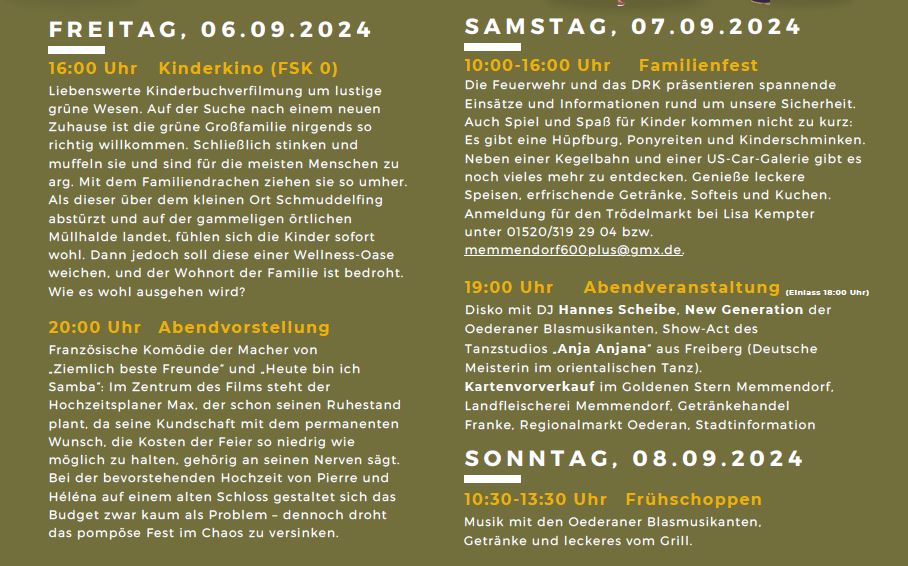 FREITAG, 06.09.2024

16:00 Uhr Kinderkino (FSK 0)
Liebenswerte Kinderbuchverfilmung um lustige grüne Wesen. Auf der Suche nach einem neuen Zuhause ist die grüne Großfamilie nirgends so richtig willkommen. Schließlich stinken und muffeln sie und sind für die meisten Menschen zu arg. Mit dem Familiendrachen ziehen sie so umher. Als dieser über dem kleinen Ort Schmuddelfing abstürzt und auf der gammeligen örtlichen Müllhalde landet, fühlen sich die Kinder sofort wohl. Dann jedoch soll diese einer Wellness-Oase weichen, und der Wohnort der Familie ist bedroht. Wie es wohl ausgehen wird?

20:00 Uhr Abendvorstellung
Französische Komödie der Macher von „Ziemlich beste Freunde" und „Heute bin ich Samba": Im Zentrum des Films steht der Hochzeitsplaner Max, der schon seinen Ruhestand plant, da seine Kundschaft mit dem permanenten Wunsch, die Kosten der Feier so niedrig wie möglich zu halten, gehörig an seinen Nerven sägt. Bei der bevorstehenden Hochzeit von Pierre und Héléna auf einem alten Schloss gestaltet sich das Budget zwar kaum als Problem – dennoch droht das pompöse Fest im Chaos zu versinken.

SAMSTAG, 07.09.2024

10:00-16:00 Uhr Familienfest
Die Feuerwehr und das DRK präsentieren spannende Einsätze und Informationen rund um unsere Sicherheit. Auch Spiel und Spaß für Kinder kommen nicht zu kurz: Es gibt eine Hüpfburg, Ponyreiten und Kinderschminken. Neben einer Kegelbahn und einer US-Car-Galerie gibt es noch vieles mehr zu entdecken. Genieße leckere Speisen, erfrischende Getränke, Softeis und Kuchen. Anmeldung für den Trödelmarkt bei Lisa Kempter unter 01520/319 29 04 bzw. memmendorf600plus@gmx.de.

19:00 Uhr Abendveranstaltung (Einlass 18:00 Uhr)
Disko mit DJ Hannes Scheibe, New Generation der Oederaner Blasmusikanten, Show-Act des Tanzstudios „Anja Anjana" aus Freiberg (Deutsche Meisterin im orientalischen Tanz).
Kartenvorverkauf im Goldenen Stern Memmendorf, Landfleischerei Memmendorf, Getränkehandel Franke, Regionalmarkt Oederan, Stadtinformation

SONNTAG, 08.09.2024

10:30-13:30 Uhr Frühschoppen
Musik mit den Oederaner Blasmusikanten, Getränke und leckeres vom Grill.